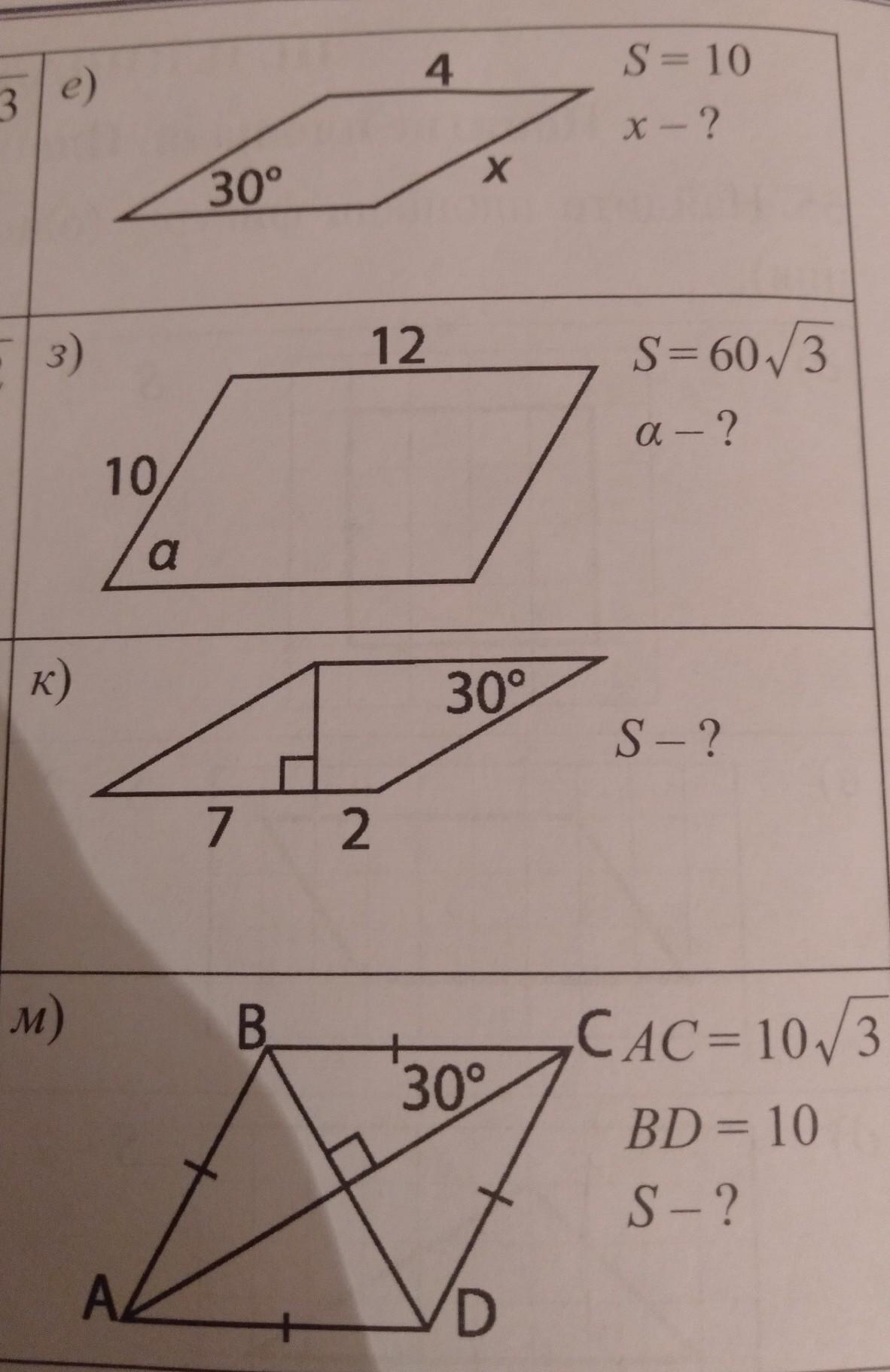 3

е)

4

30°

x

$S = 10$

$x - ?$

з)

12

10

α

$S = 60\sqrt{3}$

$\alpha - ?$

к)

30°

7

2

$S - ?$

м)

B

C

30°

A

D

$AC = 10\sqrt{3}$

$BD = 10$

$S - ?$